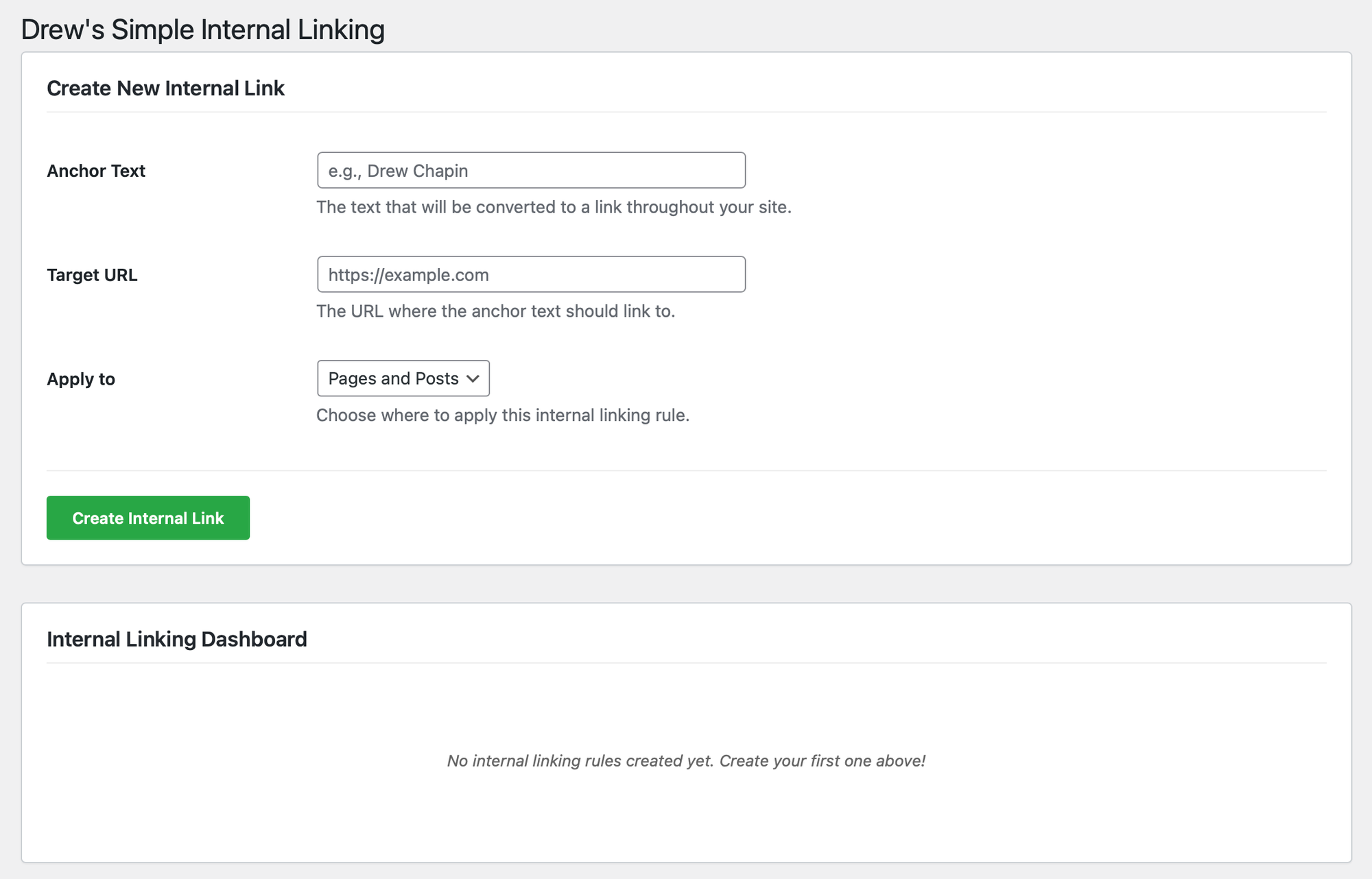 Drew's Simple Internal Linking

Create New Internal Link

Anchor Text

e.g., Drew Chapin

The text that will be converted to a link throughout your site.

Target URL

https://example.com

The URL where the anchor text should link to.

Apply to

Pages and Posts

Choose where to apply this internal linking rule.

Create Internal Link

Internal Linking Dashboard

No internal linking rules created yet. Create your first one above!